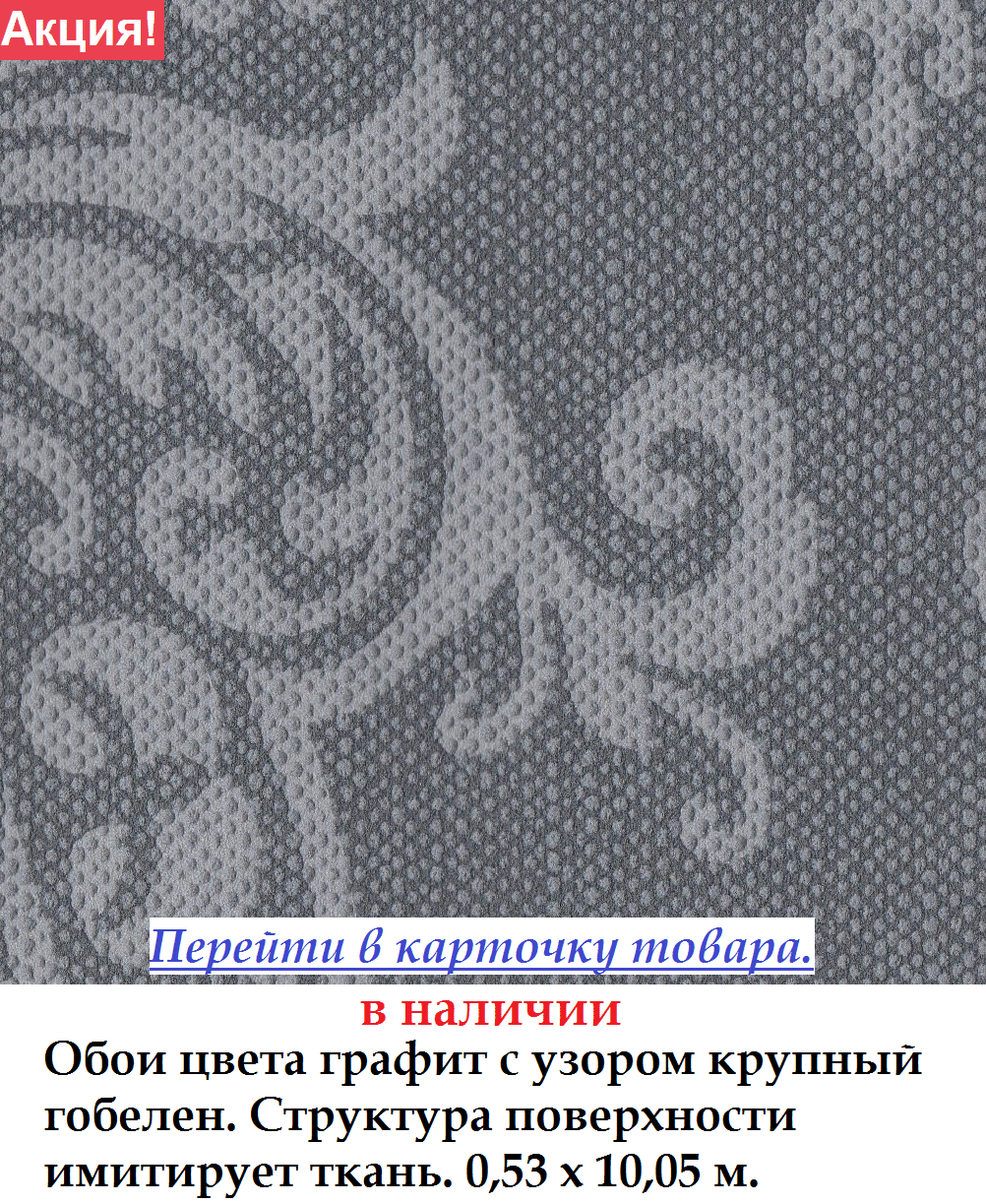 Акция!

Перейти в карточку товара.

в наличии

Обои цвета графит с узором крупный гобелен. Структура поверхности имитирует ткань. 0,53 х 10,05 м.